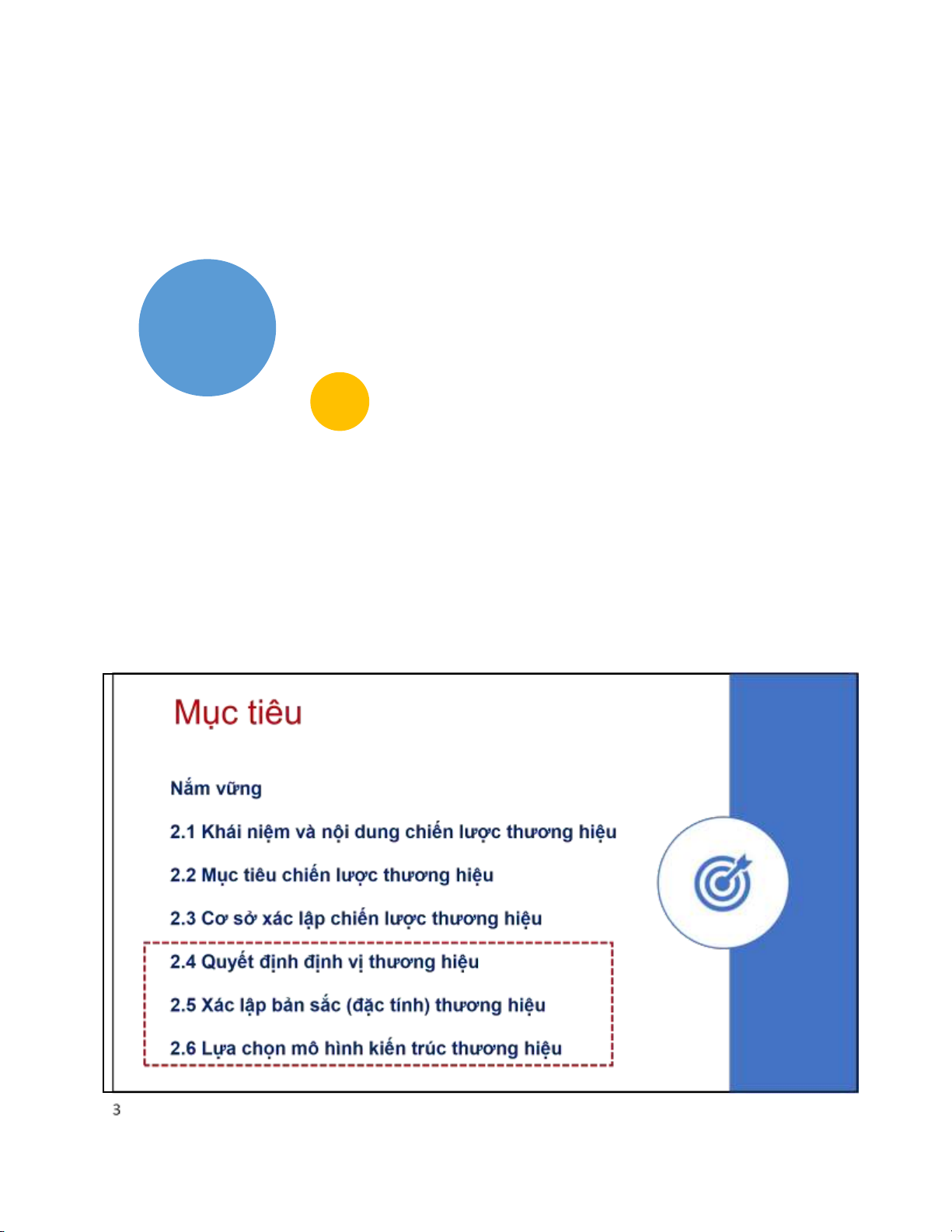 Mục tiêu

Nắm vững

2.1 Khái niệm và nội dung chiến lược thương hiệu

2.2 Mục tiêu chiến lược thương hiệu

2.3 Cơ sở xác lập chiến lược thương hiệu

2.4 Quyết định định vị thương hiệu

2.5 Xác lập bản sắc (đặc tính) thương hiệu

2.6 Lựa chọn mô hình kiến trúc thương hiệu

3